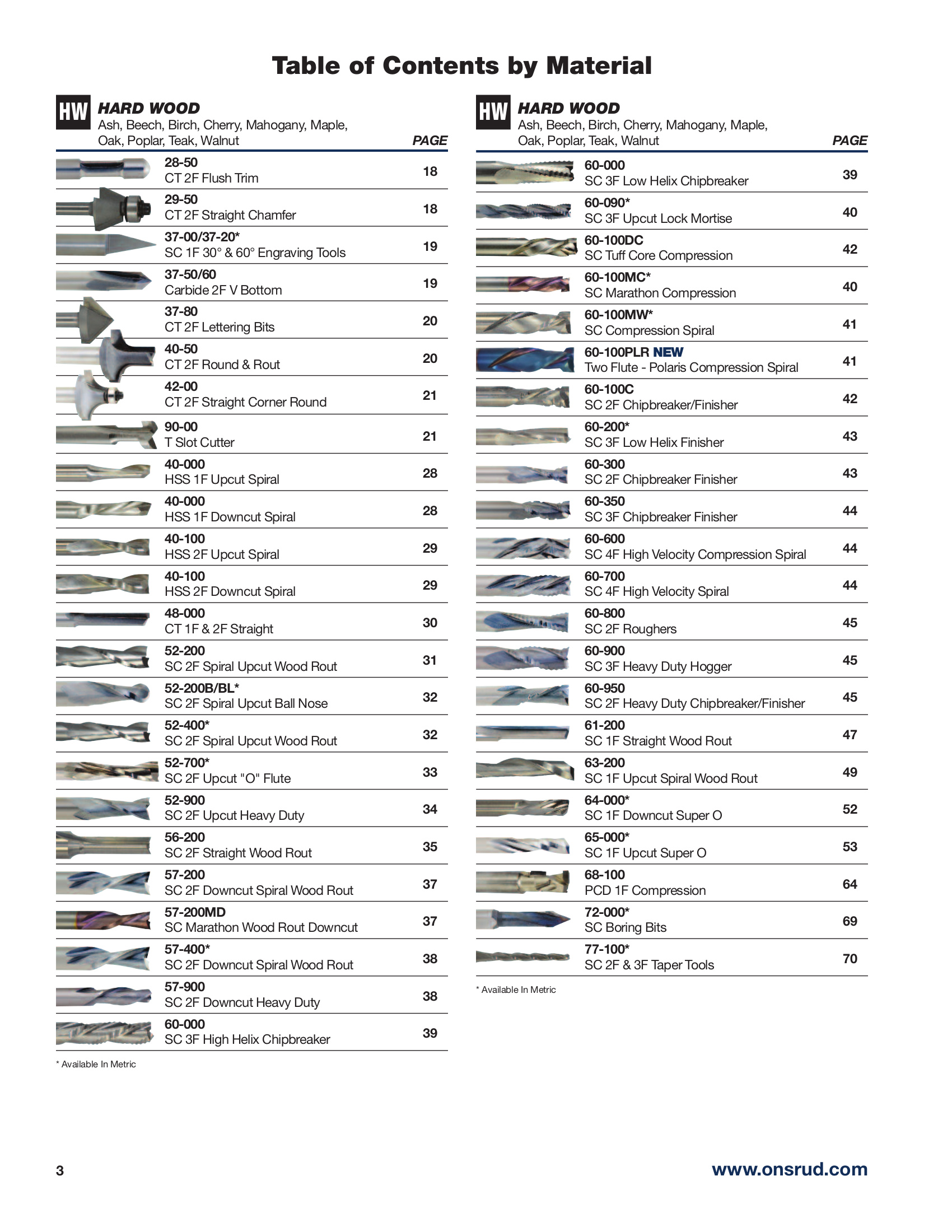 Table of Contents by Material

HW HARD WOOD
Ash, Beech, Birch, Cherry, Mahogany, Maple, Oak, Poplar, Teak, Walnut

| | PAGE |
|---|---|
| 28-50 CT 2F Flush Trim | 18 |
| 29-50 CT 2F Straight Chamfer | 18 |
| 37-00/37-20* SC 1F 30° & 60° Engraving Tools | 19 |
| 37-50/60 Carbide 2F V Bottom | 19 |
| 37-80 CT 2F Lettering Bits | 20 |
| 40-50 CT 2F Round & Rout | 20 |
| 42-00 CT 2F Straight Corner Round | 21 |
| 90-00 T Slot Cutter | 21 |
| 40-000 HSS 1F Upcut Spiral | 28 |
| 40-000 HSS 1F Downcut Spiral | 28 |
| 40-100 HSS 2F Upcut Spiral | 29 |
| 40-100 HSS 2F Downcut Spiral | 29 |
| 48-000 CT 1F & 2F Straight | 30 |
| 52-200 SC 2F Spiral Upcut Wood Rout | 31 |
| 52-200B/BL* SC 2F Spiral Upcut Ball Nose | 32 |
| 52-400* SC 2F Spiral Upcut Wood Rout | 32 |
| 52-700* SC 2F Upcut "O" Flute | 33 |
| 52-900 SC 2F Upcut Heavy Duty | 34 |
| 56-200 SC 2F Straight Wood Rout | 35 |
| 57-200 SC 2F Downcut Spiral Wood Rout | 37 |
| 57-200MD SC Marathon Wood Rout Downcut | 37 |
| 57-400* SC 2F Downcut Spiral Wood Rout | 38 |
| 57-900 SC 2F Downcut Heavy Duty | 38 |
| 60-000 SC 3F High Helix Chipbreaker | 39 |

* Available In Metric

HW HARD WOOD
Ash, Beech, Birch, Cherry, Mahogany, Maple, Oak, Poplar, Teak, Walnut

| | PAGE |
|---|---|
| 60-000 SC 3F Low Helix Chipbreaker | 39 |
| 60-090* SC 3F Upcut Lock Mortise | 40 |
| 60-100DC SC Tuff Core Compression | 42 |
| 60-100MC* SC Marathon Compression | 40 |
| 60-100MW* SC Compression Spiral | 41 |
| 60-100PLR NEW Two Flute - Polaris Compression Spiral | 41 |
| 60-100C SC 2F Chipbreaker/Finisher | 42 |
| 60-200* SC 3F Low Helix Finisher | 43 |
| 60-300 SC 2F Chipbreaker Finisher | 43 |
| 60-350 SC 3F Chipbreaker Finisher | 44 |
| 60-600 SC 4F High Velocity Compression Spiral | 44 |
| 60-700 SC 4F High Velocity Spiral | 44 |
| 60-800 SC 2F Roughers | 45 |
| 60-900 SC 3F Heavy Duty Hogger | 45 |
| 60-950 SC 2F Heavy Duty Chipbreaker/Finisher | 45 |
| 61-200 SC 1F Straight Wood Rout | 47 |
| 63-200 SC 1F Upcut Spiral Wood Rout | 49 |
| 64-000* SC 1F Downcut Super O | 52 |
| 65-000* SC 1F Upcut Super O | 53 |
| 68-100 PCD 1F Compression | 64 |
| 72-000* SC Boring Bits | 69 |
| 77-100* SC 2F & 3F Taper Tools | 70 |

* Available In Metric

3 www.onsrud.com